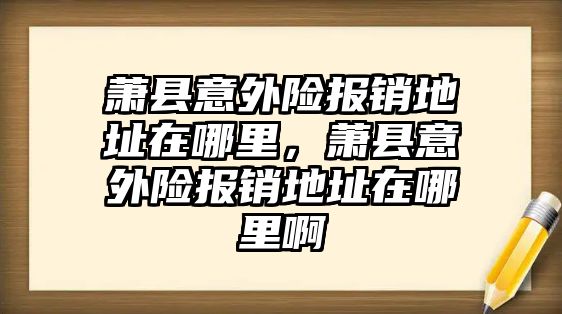 萧县意外险报销地址在哪里，萧县意外险报销地址在哪里啊